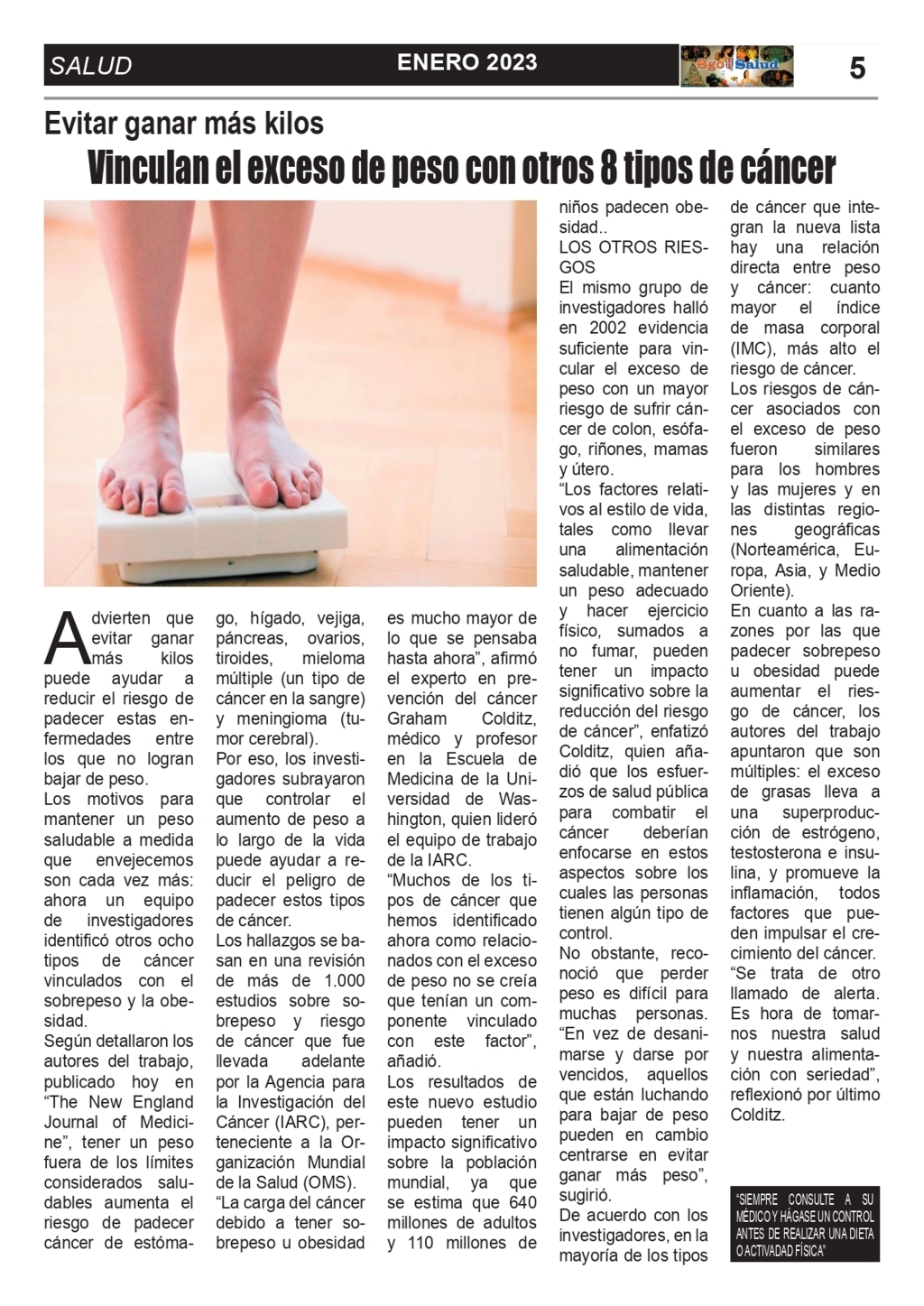 SALUD

ENERO 2023

Sgo Salud

5

Evitar ganar más kilos

Vinculan el exceso de peso con otros 8 tipos de cáncer

Advierten que evitar ganar más kilos puede ayudar a reducir el riesgo de padecer estas enfermedades entre los que no logran bajar de peso.

Los motivos para mantener un peso saludable a medida que envejecemos son cada vez más: ahora un equipo de investigadores identificó otros ocho tipos de cáncer vinculados con el sobrepeso y la obesidad.

Según detallaron los autores del trabajo, publicado hoy en "The New England Journal of Medicine", tener un peso fuera de los límites considerados saludables aumenta el riesgo de padecer cáncer de estómago, hígado, vejiga, páncreas, ovarios, tiroides, mieloma múltiple (un tipo de cáncer en la sangre) y meningioma (tumor cerebral).

Por eso, los investigadores subrayaron que controlar el aumento de peso a lo largo de la vida puede ayudar a reducir el peligro de padecer estos tipos de cáncer.

Los hallazgos se basan en una revisión de más de 1.000 estudios sobre sobrepeso y riesgo de cáncer que fue llevada adelante por la Agencia para la Investigación del Cáncer (IARC), perteneciente a la Organización Mundial de la Salud (OMS).

"La carga del cáncer debido a tener sobrepeso u obesidad es mucho mayor de lo que se pensaba hasta ahora", afirmó el experto en prevención del cáncer Graham Colditz, médico y profesor en la Escuela de Medicina de la Universidad de Washington, quien lideró el equipo de trabajo de la IARC.

"Muchos de los tipos de cáncer que hemos identificado ahora como relacionados con el exceso de peso no se creía que tenían un componente vinculado con este factor", añadió.

Los resultados de este nuevo estudio pueden tener un impacto significativo sobre la población mundial, ya que se estima que 640 millones de adultos y 110 millones de niños padecen obesidad..

LOS OTROS RIESGOS

El mismo grupo de investigadores halló en 2002 evidencia suficiente para vincular el exceso de peso con un mayor riesgo de sufrir cáncer de colon, esófago, riñones, mamas y útero.

"Los factores relativos al estilo de vida, tales como llevar una alimentación saludable, mantener un peso adecuado y hacer ejercicio físico, sumados a no fumar, pueden tener un impacto significativo sobre la reducción del riesgo de cáncer", enfatizó Colditz, quien añadió que los esfuerzos de salud pública para combatir el cáncer deberían enfocarse en estos aspectos sobre los cuales las personas tienen algún tipo de control.

No obstante, reconoció que perder peso es difícil para muchas personas. "En vez de desanimarse y darse por vencidos, aquellos que están luchando para bajar de peso pueden en cambio centrarse en evitar ganar más peso", sugirió.

De acuerdo con los investigadores, en la mayoría de los tipos de cáncer que integran la nueva lista hay una relación directa entre peso y cáncer: cuanto mayor el índice de masa corporal (IMC), más alto el riesgo de cáncer.

Los riesgos de cáncer asociados con el exceso de peso fueron similares para los hombres y las mujeres y en las distintas regiones geográficas (Norteamérica, Europa, Asia, y Medio Oriente).

En cuanto a las razones por las que padecer sobrepeso u obesidad puede aumentar el riesgo de cáncer, los autores del trabajo apuntaron que son múltiples: el exceso de grasas lleva a una superproducción de estrógeno, testosterona e insulina, y promueve la inflamación, todos factores que pueden impulsar el crecimiento del cáncer.

"Se trata de otro llamado de alerta. Es hora de tomarnos nuestra salud y nuestra alimentación con seriedad", reflexionó por último Colditz.

"SIEMPRE CONSULTE A SU MÉDICO Y HÁGASE UN CONTROL ANTES DE REALIZAR UNA DIETA O ACTIVADAD FÍSICA"